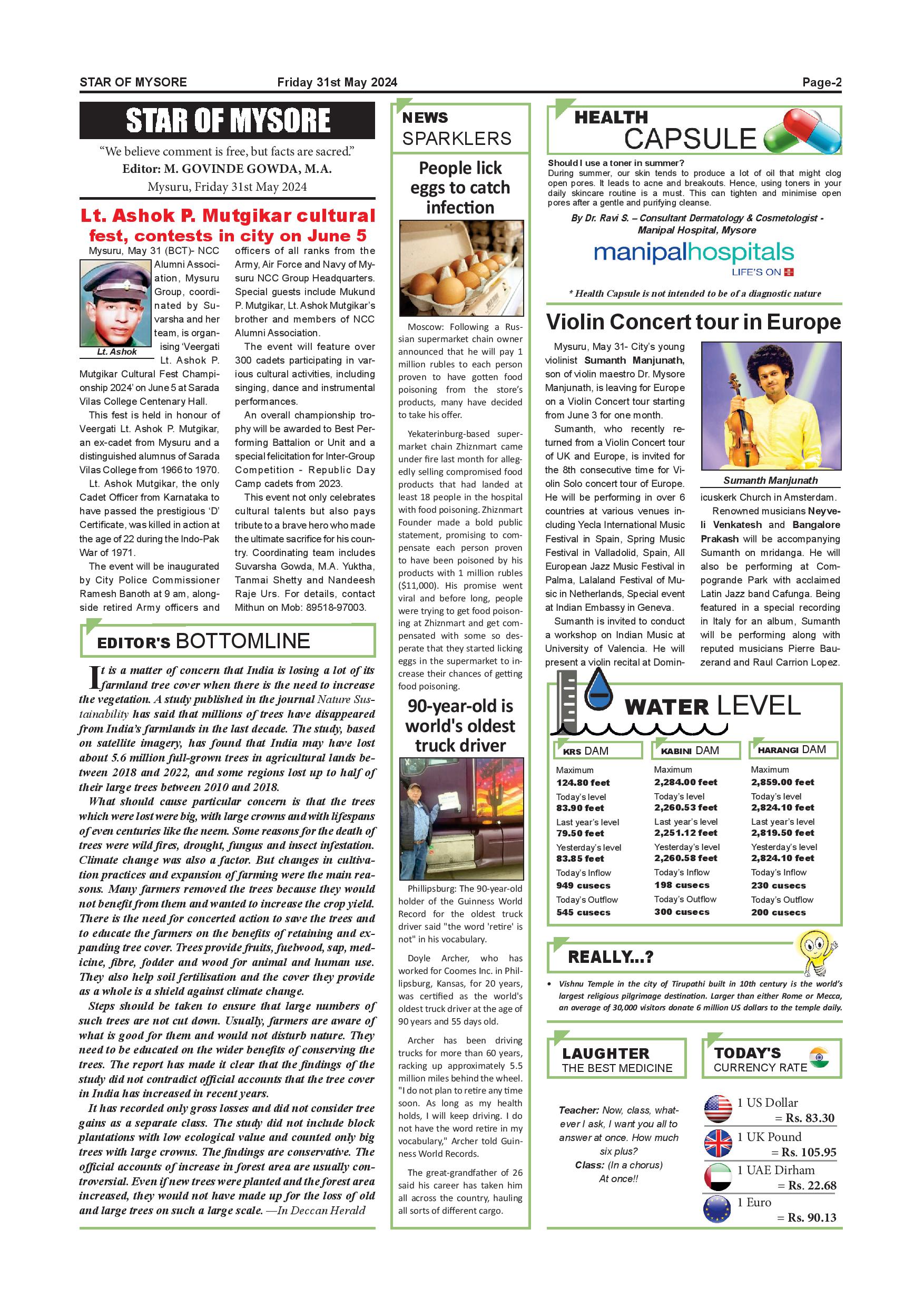 STAR OF MYSORE Friday 31st May 2024 Page-2

STAR OF MYSORE

"We believe comment is free, but facts are sacred."
Editor: M. GOVINDE GOWDA, M.A.
Mysuru, Friday 31st May 2024

Lt. Ashok P. Mutgikar cultural fest, contests in city on June 5

Mysuru, May 31 (BCT)- NCC Alumni Association, Mysuru Group, coordinated by Suvarsha and her team, is organising 'Veergati Lt. Ashok P. Mutgikar Cultural Fest Championship 2024' on June 5 at Sarada Vilas College Centenary Hall.

Lt. Ashok

This fest is held in honour of Veergati Lt. Ashok P. Mutgikar, an ex-cadet from Mysuru and a distinguished alumnus of Sarada Vilas College from 1966 to 1970.

Lt. Ashok Mutgikar, the only Cadet Officer from Karnataka to have passed the prestigious 'D' Certificate, was killed in action at the age of 22 during the Indo-Pak War of 1971.

The event will be inaugurated by City Police Commissioner Ramesh Banoth at 9 am, alongside retired Army officers and officers of all ranks from the Army, Air Force and Navy of Mysuru NCC Group Headquarters. Special guests include Mukund P. Mutgikar, Lt. Ashok Mutgikar's brother and members of NCC Alumni Association.

The event will feature over 300 cadets participating in various cultural activities, including singing, dance and instrumental performances.

An overall championship trophy will be awarded to Best Performing Battalion or Unit and a special felicitation for Inter-Group Competition - Republic Day Camp cadets from 2023.

This event not only celebrates cultural talents but also pays tribute to a brave hero who made the ultimate sacrifice for his country. Coordinating team includes Suvarsha Gowda, M.A. Yuktha, Tanmai Shetty and Nandeesh Raje Urs. For details, contact Mithun on Mob: 89518-97003.

EDITOR'S BOTTOMLINE

It is a matter of concern that India is losing a lot of its farmland tree cover when there is the need to increase the vegetation. A study published in the journal Nature Sustainability has said that millions of trees have disappeared from India's farmlands in the last decade. The study, based on satellite imagery, has found that India may have lost about 5.6 million full-grown trees in agricultural lands between 2018 and 2022, and some regions lost up to half of their large trees between 2010 and 2018.

What should cause particular concern is that the trees which were lost were big, with large crowns and with lifespans of even centuries like the neem. Some reasons for the death of trees were wild fires, drought, fungus and insect infestation. Climate change was also a factor. But changes in cultivation practices and expansion of farming were the main reasons. Many farmers removed the trees because they would not benefit from them and wanted to increase the crop yield. There is the need for concerted action to save the trees and to educate the farmers on the benefits of retaining and expanding tree cover. Trees provide fruits, fuelwood, sap, medicine, fibre, fodder and wood for animal and human use. They also help soil fertilisation and the cover they provide as a whole is a shield against climate change.

Steps should be taken to ensure that large numbers of such trees are not cut down. Usually, farmers are aware of what is good for them and would not disturb nature. They need to be educated on the wider benefits of conserving the trees. The report has made it clear that the findings of the study did not contradict official accounts that the tree cover in India has increased in recent years.

It has recorded only gross losses and did not consider tree gains as a separate class. The study did not include block plantations with low ecological value and counted only big trees with large crowns. The findings are conservative. The official accounts of increase in forest area are usually controversial. Even if new trees were planted and the forest area increased, they would not have made up for the loss of old and large trees on such a large scale. —In Deccan Herald

NEWS SPARKLERS

People lick eggs to catch infection

Moscow: Following a Russian supermarket chain owner announced that he will pay 1 million rubles to each person proven to have gotten food poisoning from the store's products, many have decided to take his offer.

Yekaterinburg-based supermarket chain Zhiznmart came under fire last month for allegedly selling compromised food products that had landed at least 18 people in the hospital with food poisoning. Zhiznmart Founder made a bold public statement, promising to compensate each person proven to have been poisoned by his products with 1 million rubles ($11,000). His promise went viral and before long, people were trying to get food poisoning at Zhiznmart and get compensated with some so desperate that they started licking eggs in the supermarket to increase their chances of getting food poisoning.

90-year-old is world's oldest truck driver

Phillipsburg: The 90-year-old holder of the Guinness World Record for the oldest truck driver said "the word 'retire' is not" in his vocabulary.

Doyle Archer, who has worked for Coomes Inc. in Phillipsburg, Kansas, for 20 years, was certified as the world's oldest truck driver at the age of 90 years and 55 days old.

Archer has been driving trucks for more than 60 years, racking up approximately 5.5 million miles behind the wheel. "I do not plan to retire any time soon. As long as my health holds, I will keep driving. I do not have the word retire in my vocabulary," Archer told Guinness World Records.

The great-grandfather of 26 said his career has taken him all across the country, hauling all sorts of different cargo.

HEALTH CAPSULE

Should I use a toner in summer?
During summer, our skin tends to produce a lot of oil that might clog open pores. It leads to acne and breakouts. Hence, using toners in your daily skincare routine is a must. This can tighten and minimise open pores after a gentle and purifying cleanse.

By Dr. Ravi S. – Consultant Dermatology & Cosmetologist - Manipal Hospital, Mysore

manipalhospitals
LIFE'S ON

* Health Capsule is not intended to be of a diagnostic nature

Violin Concert tour in Europe

Mysuru, May 31- City's young violinist Sumanth Manjunath, son of violin maestro Dr. Mysore Manjunath, is leaving for Europe on a Violin Concert tour starting from June 3 for one month.

Sumanth, who recently returned from a Violin Concert tour of UK and Europe, is invited for the 8th consecutive time for Violin Solo concert tour of Europe. He will be performing in over 6 countries at various venues including Yecla International Music Festival in Spain, Spring Music Festival in Valladolid, Spain, All European Jazz Music Festival in Palma, Lalaland Festival of Music in Netherlands, Special event at Indian Embassy in Geneva.

Sumanth is invited to conduct a workshop on Indian Music at University of Valencia. He will present a violin recital at Dominicuskerk Church in Amsterdam.

Sumanth Manjunath

Renowned musicians Neyveli Venkatesh and Bangalore Prakash will be accompanying Sumanth on mridanga. He will also be performing at Compogrande Park with acclaimed Latin Jazz band Cafunga. Being featured in a special recording in Italy for an album, Sumanth will be performing along with reputed musicians Pierre Bauzerand and Raul Carrion Lopez.

WATER LEVEL

| KRS DAM | KABINI DAM | HARANGI DAM |
|---|---|---|
| Maximum 124.80 feet | Maximum 2,284.00 feet | Maximum 2,859.00 feet |
| Today's level 83.90 feet | Today's level 2,260.53 feet | Today's level 2,824.10 feet |
| Last year's level 79.50 feet | Last year's level 2,251.12 feet | Last year's level 2,819.50 feet |
| Yesterday's level 83.85 feet | Yesterday's level 2,260.58 feet | Yesterday's level 2,824.10 feet |
| Today's Inflow 949 cusecs | Today's Inflow 198 cusecs | Today's Inflow 230 cusecs |
| Today's Outflow 545 cusecs | Today's Outflow 300 cusecs | Today's Outflow 200 cusecs |

REALLY...?

• Vishnu Temple in the city of Tirupathi built in 10th century is the world's largest religious pilgrimage destination. Larger than either Rome or Mecca, an average of 30,000 visitors donate 6 million US dollars to the temple daily.

LAUGHTER THE BEST MEDICINE

Teacher: Now, class, whatever I ask, I want you all to answer at once. How much six plus?
Class: (In a chorus) At once!!

TODAY'S CURRENCY RATE

1 US Dollar = Rs. 83.30
1 UK Pound = Rs. 105.95
1 UAE Dirham = Rs. 22.68
1 Euro = Rs. 90.13